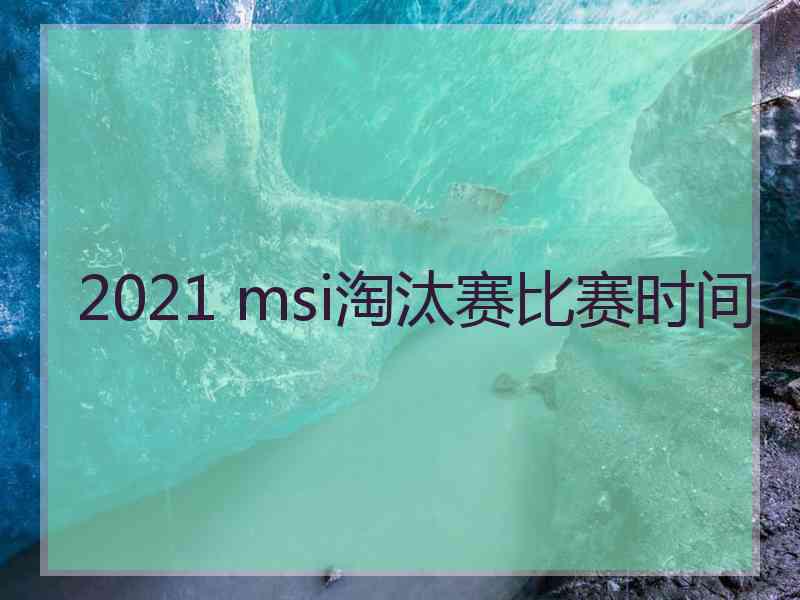 2021 msi淘汰赛比赛时间